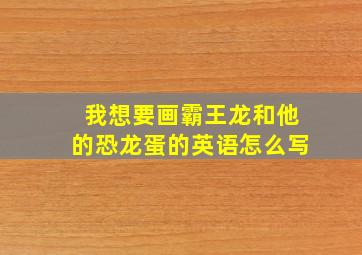 我想要画霸王龙和他的恐龙蛋的英语怎么写